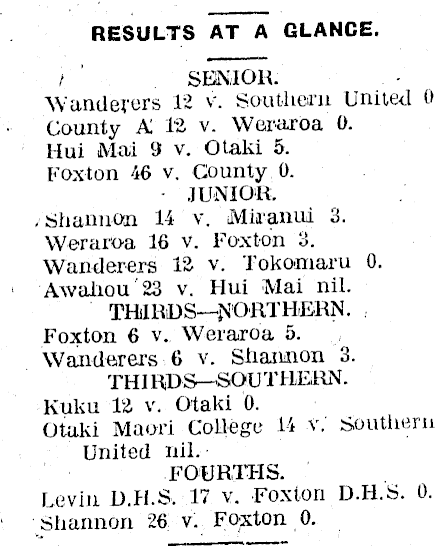 RESULTS AT A GLANCE.

SENIOR.

Wanderers 12 v. Southern United 0

County A 12 v. Weraroa 0.

Hui Mai 9 v. Otaki 5.

Foxton 46 v. County 0.

JUNIOR.

Shannon 14 v. Miranui 3.

Weraroa 16 v. Foxton 3.

Wanderers 12 v. Tokomaru 0.

Awahou 23 v. Hui Mai nil.

THIRDS—NORTHERN.

Foxton 6 v. Weraroa 5.

Wanderers 6 v. Shannon 3.

THIRDS—SOUTHERN.

Kuku 12 v. Otaki 0.

Otaki Maori College 14 v. Southern United nil.

FOURTHS.

Levin D.H.S. 17 v. Foxton D.H.S. 0.

Shannon 26 v. Foxton 0.